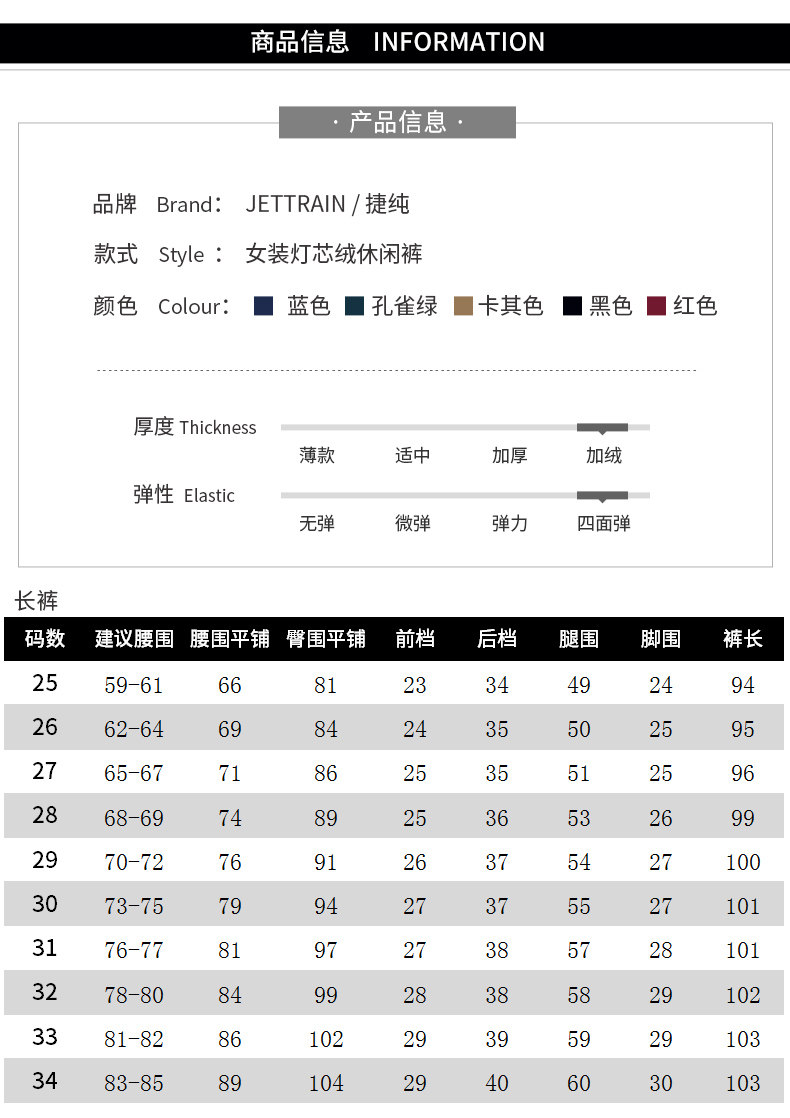 商品信息 INFORMATION

· 产品信息 ·

品牌 Brand： JETTRAIN / 捷纯

款式 Style ： 女装灯芯绒休闲裤

颜色 Colour： 蓝色 孔雀绿 卡其色 黑色 红色

厚度 Thickness
薄款 适中 加厚 加绒

弹性 Elastic
无弹 微弹 弹力 四面弹

长裤

| 码数 | 建议腰围 | 腰围平铺 | 臀围平铺 | 前档 | 后档 | 腿围 | 脚围 | 裤长 |
|---|---|---|---|---|---|---|---|---|
| 25 | 59-61 | 66 | 81 | 23 | 34 | 49 | 24 | 94 |
| 26 | 62-64 | 69 | 84 | 24 | 35 | 50 | 25 | 95 |
| 27 | 65-67 | 71 | 86 | 25 | 35 | 51 | 25 | 96 |
| 28 | 68-69 | 74 | 89 | 25 | 36 | 53 | 26 | 99 |
| 29 | 70-72 | 76 | 91 | 26 | 37 | 54 | 27 | 100 |
| 30 | 73-75 | 79 | 94 | 27 | 37 | 55 | 27 | 101 |
| 31 | 76-77 | 81 | 97 | 27 | 38 | 57 | 28 | 101 |
| 32 | 78-80 | 84 | 99 | 28 | 38 | 58 | 29 | 102 |
| 33 | 81-82 | 86 | 102 | 29 | 39 | 59 | 29 | 103 |
| 34 | 83-85 | 89 | 104 | 29 | 40 | 60 | 30 | 103 |